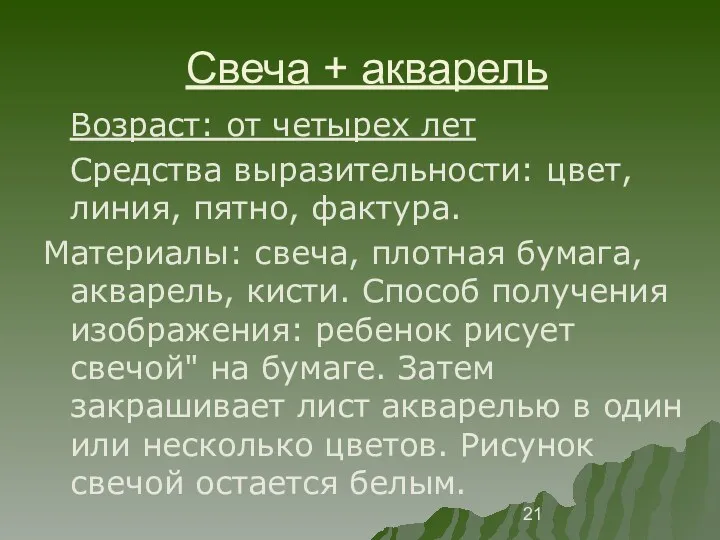 Свеча + акварель

Возраст: от четырех лет

Средства выразительности: цвет, линия, пятно, фактура.

Материалы: свеча, плотная бумага, акварель, кисти. Способ получения изображения: ребенок рисует свечой" на бумаге. Затем закрашивает лист акварелью в один или несколько цветов. Рисунок свечой остается белым.

21